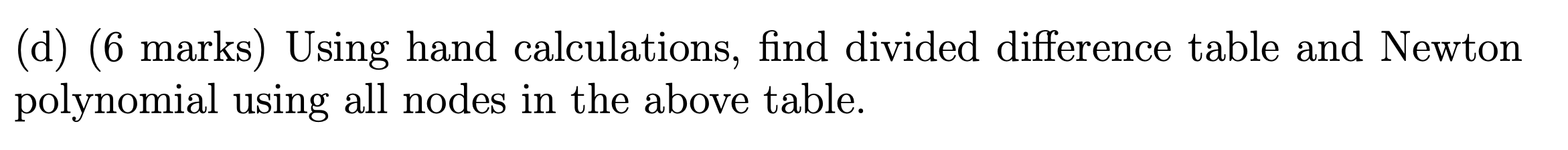 (d) (6 marks) Using hand calculations, find divided difference table and Newton polynomial using all nodes in the above table.